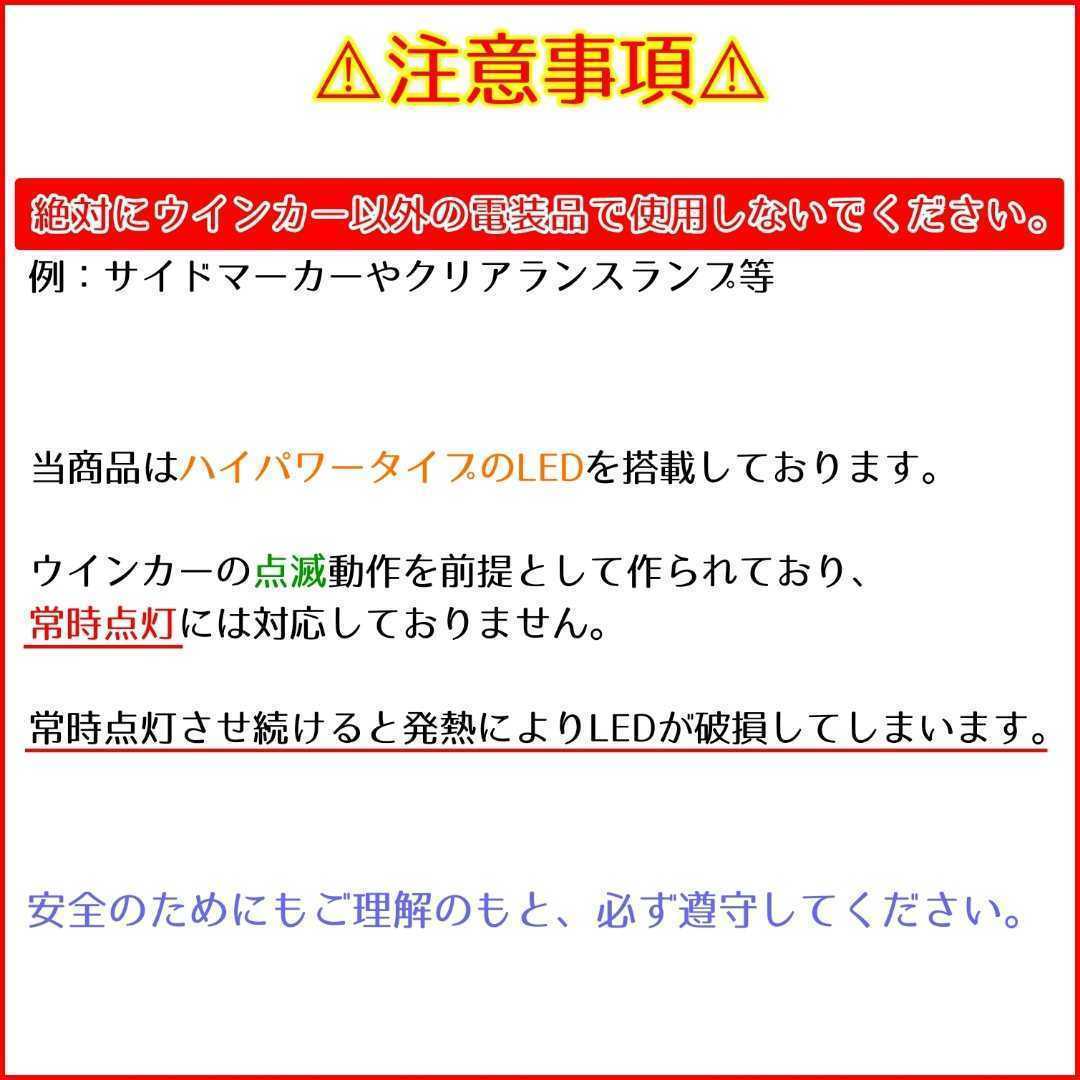 ⚠注意事項⚠

絶対にウインカー以外の電装品で使用しないでください。

例：サイドマーカーやクリアランスランプ等

当商品はハイパワータイプのLEDを搭載しております。

ウインカーの点滅動作を前提として作られており、
常時点灯には対応しておりません。

常時点灯させ続けると発熱によりLEDが破損してしまいます。

安全のためにもご理解のもと、必ず遵守してください。